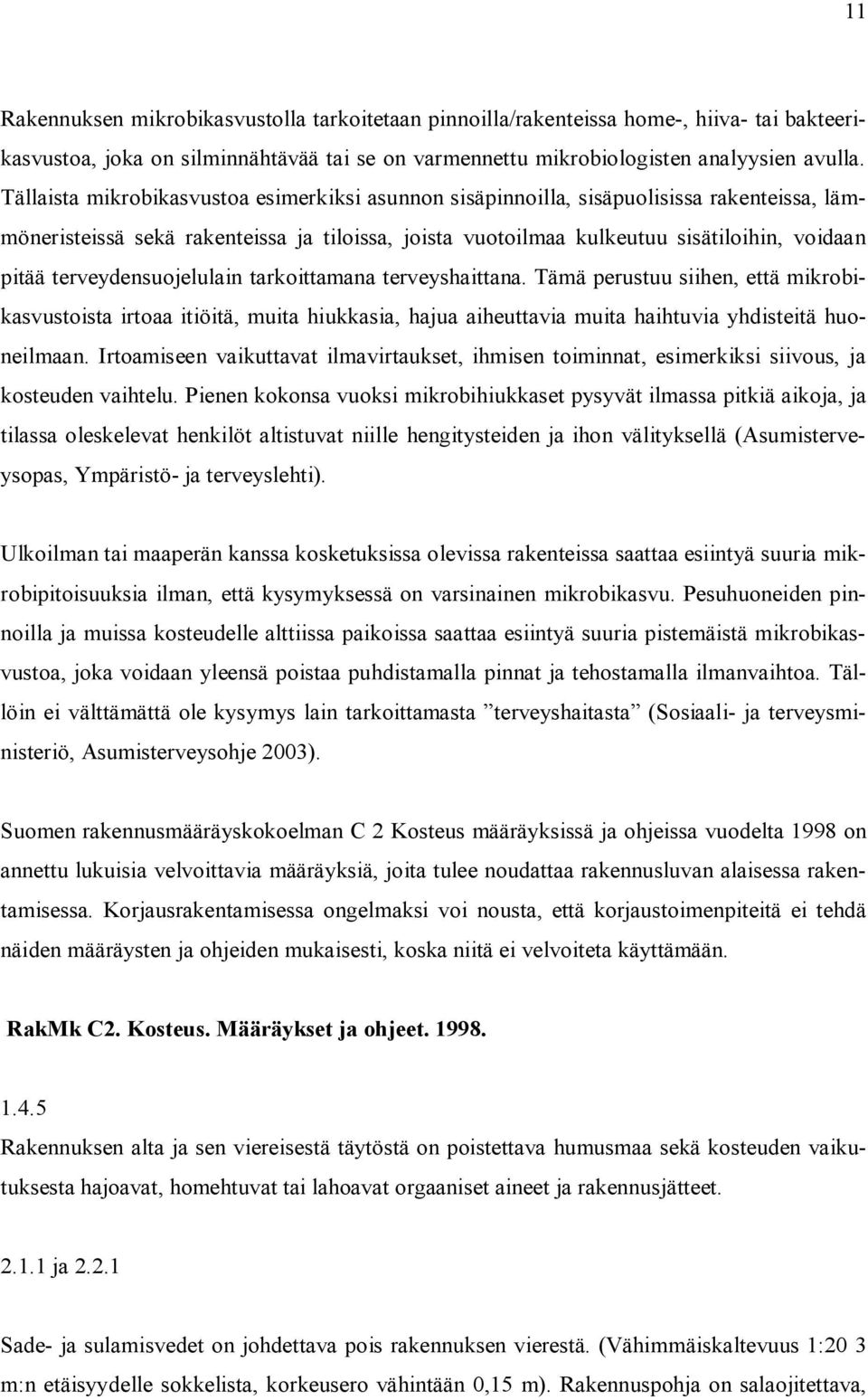 11

Rakennuksen mikrobikasvustolla tarkoitetaan pinnoilla/rakenteissa home-, hiiva- tai bakteerikasvustoa, joka on silminnähtävää tai se on varmennettu mikrobiologisten analyysien avulla. Tällaista mikrobikasvustoa esimerkiksi asunnon sisäpinnoilla, sisäpuolisissa rakenteissa, lämmöneristeissä sekä rakenteissa ja tiloissa, joista vuotoilmaa kulkeutuu sisätiloihin, voidaan pitää terveydensuojelulain tarkoittamana terveyshaittana. Tämä perustuu siihen, että mikrobikasvustoista irtoaa itiöitä, muita hiukkasia, hajua aiheuttavia muita haihtuvia yhdisteitä huoneilmaan. Irtoamiseen vaikuttavat ilmavirtaukset, ihmisen toiminnat, esimerkiksi siivous, ja kosteuden vaihtelu. Pienen kokonsa vuoksi mikrobihiukkaset pysyvät ilmassa pitkiä aikoja, ja tilassa oleskelevat henkilöt altistuvat niille hengitysteiden ja ihon välityksellä (Asumisterveysopas, Ympäristö- ja terveyslehti).

Ulkoilman tai maaperän kanssa kosketuksissa olevissa rakenteissa saattaa esiintyä suuria mikrobipitoisuuksia ilman, että kysymyksessä on varsinainen mikrobikasvu. Pesuhuoneiden pinnoilla ja muissa kosteudelle alttiissa paikoissa saattaa esiintyä suuria pistemäistä mikrobikasvustoa, joka voidaan yleensä poistaa puhdistamalla pinnat ja tehostamalla ilmanvaihtoa. Tällöin ei välttämättä ole kysymys lain tarkoittamasta ”terveyshaitasta” (Sosiaali- ja terveysministeriö, Asumisterveysohje 2003).

Suomen rakennusmääräyskokoelman C 2 Kosteus määräyksissä ja ohjeissa vuodelta 1998 on annettu lukuisia velvoittavia määräyksiä, joita tulee noudattaa rakennusluvan alaisessa rakentamisessa. Korjausrakentamisessa ongelmaksi voi nousta, että korjaustoimenpiteitä ei tehdä näiden määräysten ja ohjeiden mukaisesti, koska niitä ei velvoiteta käyttämään.

RakMk C2. Kosteus. Määräykset ja ohjeet. 1998.

1.4.5
Rakennuksen alta ja sen viereisestä täytöstä on poistettava humusmaa sekä kosteuden vaikutuksesta hajoavat, homehtuvat tai lahoavat orgaaniset aineet ja rakennusjätteet.

2.1.1 ja 2.2.1

Sade- ja sulamisvedet on johdettava pois rakennuksen vierestä. (Vähimmäiskaltevuus 1:20 3 m:n etäisyydelle sokkelista, korkeusero vähintään 0,15 m). Rakennuspohja on salaojitettava,